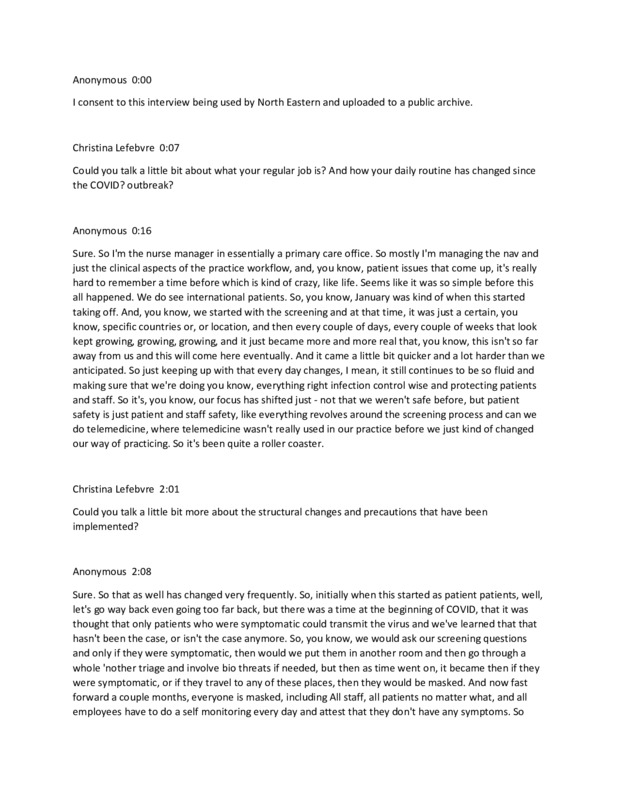 Anonymous 0:00

I consent to this interview being used by North Eastern and uploaded to a public archive.

Christina Lefebvre 0:07

Could you talk a little bit about what your regular job is? And how your daily routine has changed since the COVID? outbreak?

Anonymous 0:16

Sure. So I'm the nurse manager in essentially a primary care office. So mostly I'm managing the nav and just the clinical aspects of the practice workflow, and, you know, patient issues that come up, it's really hard to remember a time before which is kind of crazy, like life. Seems like it was so simple before this all happened. We do see international patients. So, you know, January was kind of when this started taking off. And, you know, we started with the screening and at that time, it was just a certain, you know, specific countries or, or location, and then every couple of days, every couple of weeks that look kept growing, growing, growing, and it just became more and more real that, you know, this isn't so far away from us and this will come here eventually. And it came a little bit quicker and a lot harder than we anticipated. So just keeping up with that every day changes, I mean, it still continues to be so fluid and making sure that we're doing you know, everything right infection control wise and protecting patients and staff. So it's, you know, our focus has shifted just - not that we weren't safe before, but patient safety is just patient and staff safety, like everything revolves around the screening process and can we do telemedicine, where telemedicine wasn't really used in our practice before we just kind of changed our way of practicing. So it's been quite a roller coaster.

Christina Lefebvre 2:01

Could you talk a little bit more about the structural changes and precautions that have been implemented?

Anonymous 2:08

Sure. So that as well has changed very frequently. So, initially when this started as patient patients, well, let's go way back even going too far back, but there was a time at the beginning of COVID, that it was thought that only patients who were symptomatic could transmit the virus and we've learned that that hasn't been the case, or isn't the case anymore. So, you know, we would ask our screening questions and only if they were symptomatic, then would we put them in another room and then go through a whole 'nother triage and involve bio threats if needed, but then as time went on, it became then if they were symptomatic, or if they travel to any of these places, then they would be masked. And now fast forward a couple months, everyone is masked, including All staff, all patients no matter what, and all employees have to do a self monitoring every day and attest that they don't have any symptoms. So